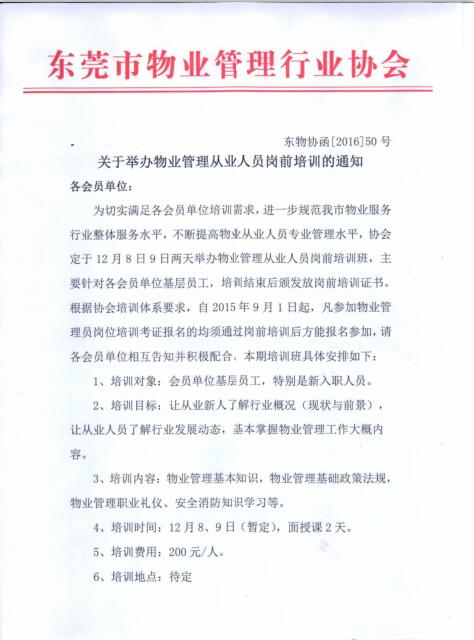 东莞市物业管理行业协会

东物协函[2016]50 号

关于举办物业管理从业人员岗前培训的通知

各会员单位：

为切实满足各会员单位培训需求，进一步规范我市物业服务行业整体服务水平，不断提高物业从业人员专业管理水平，协会定于 12 月 8 日 9 日两天举办物业管理从业人员岗前培训班，主要针对各会员单位基层员工，培训结束后颁发放岗前培训证书。根据协会培训体系要求，自 2015 年 9 月 1 日起，凡参加物业管理员岗位培训考证报名的均须通过岗前培训后方能报名参加，请各会员单位相互告知并积极配合。本期培训班具体安排如下：

1、培训对象：会员单位基层员工，特别是新入职人员。

2、培训目标：让从业新人了解行业概况（现状与前景），让从业人员了解行业发展动态，基本掌握物业管理工作大概内容。

3、培训内容：物业管理基本知识，物业管理基础政策法规，物业管理职业礼仪、安全消防知识学习等。

4、培训时间：12 月 8、9 日（暂定），面授课 2 天。

5、培训费用：200 元/人。

6、培训地点：待定